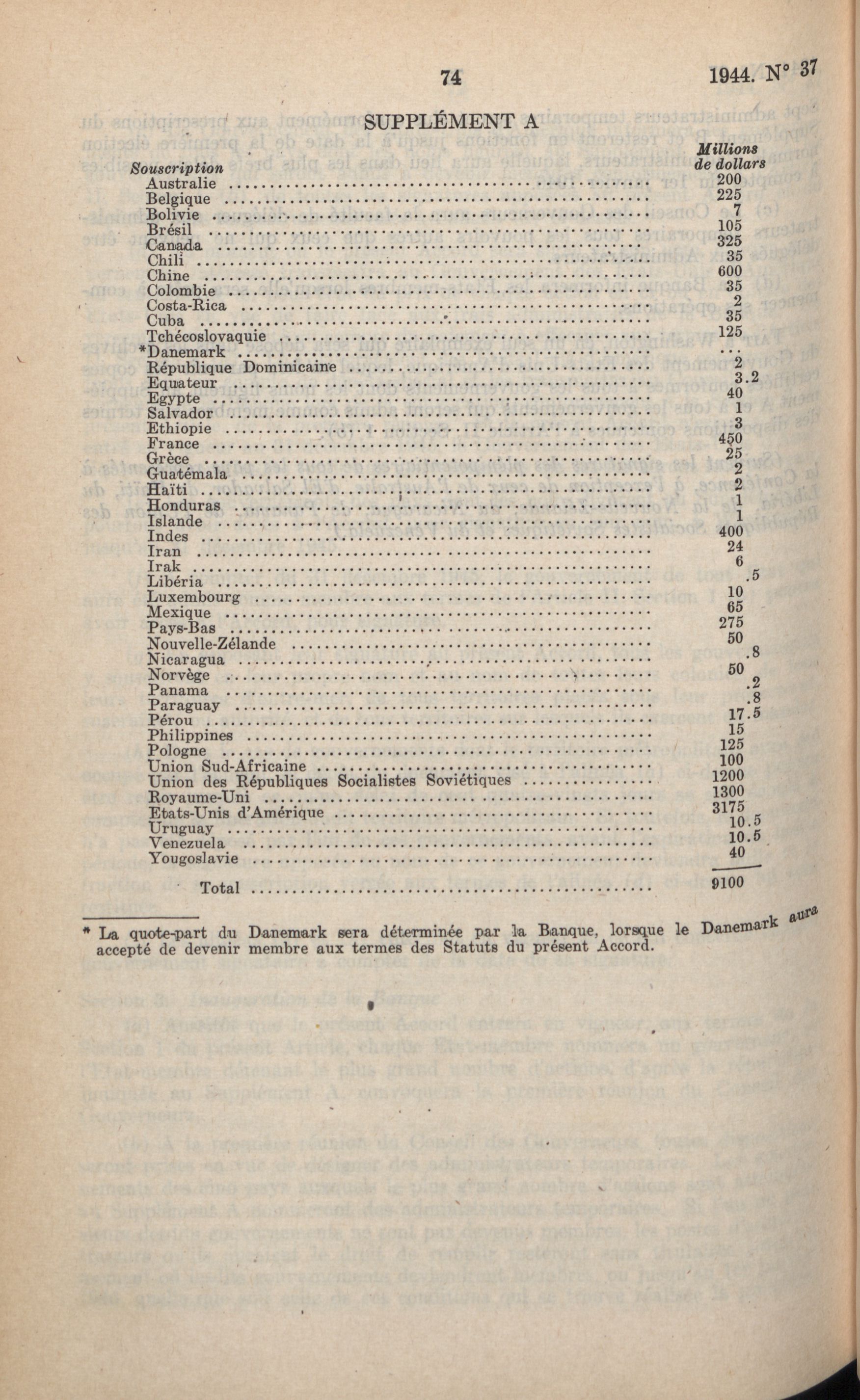 74

1944. N° 37

SUPPLÉMENT A

| Souscription | Millions de dollars |
|---|---|
| Australie | 200 |
| Belgique | 225 |
| Bolivie | 7 |
| Brésil | 105 |
| Canada | 325 |
| Chili | 35 |
| Chine | 600 |
| Colombie | 35 |
| Costa-Rica | 2 |
| Cuba | 35 |
| Tchécoslovaquie | 125 |
| *Danemark | ... |
| République Dominicaine | 2 |
| Equateur | 3.2 |
| Egypte | 40 |
| Salvador | 1 |
| Ethiopie | 3 |
| France | 450 |
| Grèce | 25 |
| Guatémala | 2 |
| Haïti | 2 |
| Honduras | 1 |
| Islande | 1 |
| Indes | 400 |
| Iran | 24 |
| Irak | 6 |
| Libéria | .5 |
| Luxembourg | 10 |
| Mexique | 65 |
| Pays-Bas | 275 |
| Nouvelle-Zélande | 50 |
| Nicaragua | .8 |
| Norvège | 50 |
| Panama | .2 |
| Paraguay | .8 |
| Pérou | 17.5 |
| Philippines | 15 |
| Pologne | 125 |
| Union Sud-Africaine | 100 |
| Union des Républiques Socialistes Soviétiques | 1200 |
| Royaume-Uni | 1300 |
| Etats-Unis d'Amérique | 3175 |
| Uruguay | 10.5 |
| Venezuela | 10.5 |
| Yougoslavie | 40 |
| Total | 9100 |

* La quote-part du Danemark sera déterminée par la Banque, lorsque le Danemark aura accepté de devenir membre aux termes des Statuts du présent Accord.